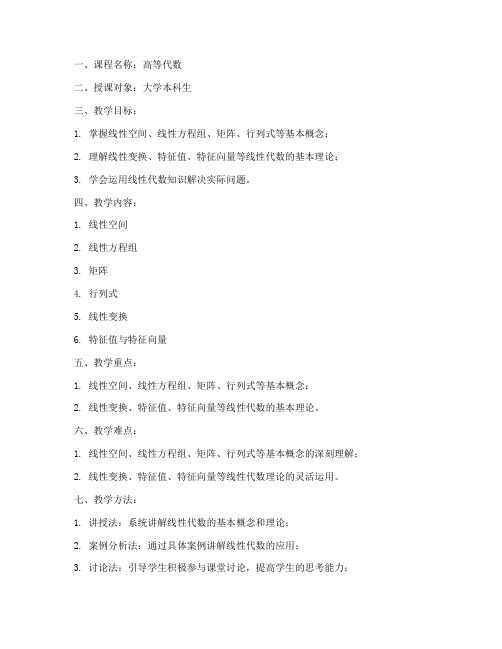 一、课程名称：高等代数

二、授课对象：大学本科生

三、教学目标：

1. 掌握线性空间、线性方程组、矩阵、行列式等基本概念；

2. 理解线性变换、特征值、特征向量等线性代数的基本理论；

3. 学会运用线性代数知识解决实际问题。

四、教学内容：

1. 线性空间

2. 线性方程组

3. 矩阵

4. 行列式

5. 线性变换

6. 特征值与特征向量

五、教学重点：

1. 线性空间、线性方程组、矩阵、行列式等基本概念；

2. 线性变换、特征值、特征向量等线性代数的基本理论。

六、教学难点：

1. 线性空间、线性方程组、矩阵、行列式等基本概念的深刻理解；

2. 线性变换、特征值、特征向量等线性代数理论的灵活运用。

七、教学方法：

1. 讲授法：系统讲解线性代数的基本概念和理论；

2. 案例分析法：通过具体案例讲解线性代数的应用；

3. 讨论法：引导学生积极参与课堂讨论，提高学生的思考能力；